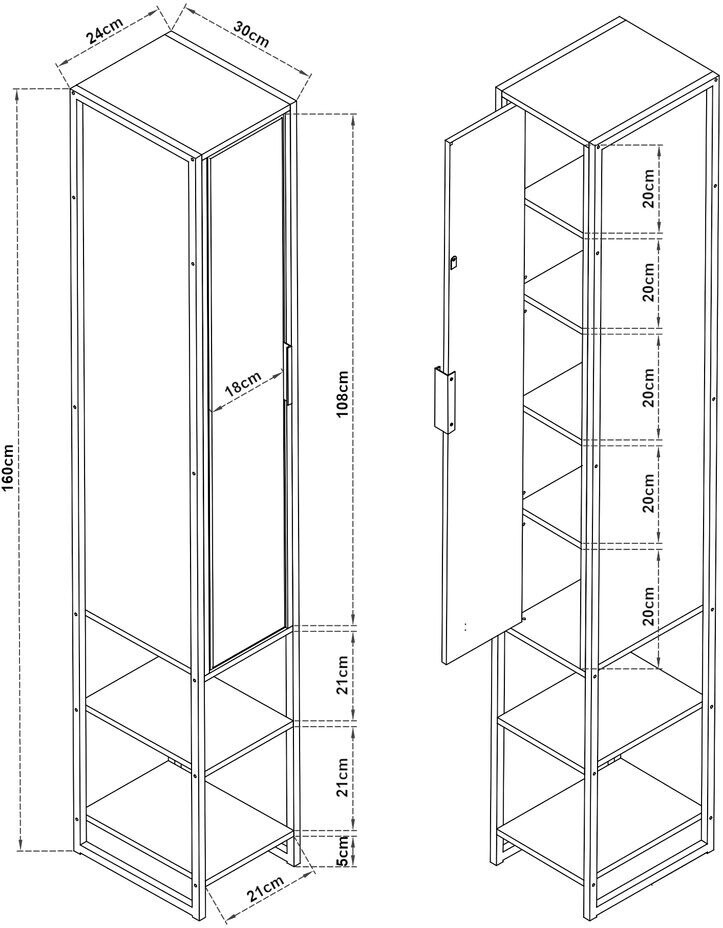 24cm
30cm
160cm
18cm
108cm
21cm
21cm
5cm
21cm
20cm
20cm
20cm
20cm
20cm